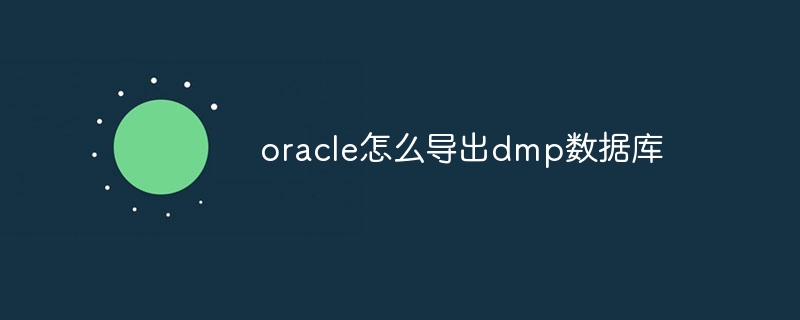 oracle怎么导出dmp数据库